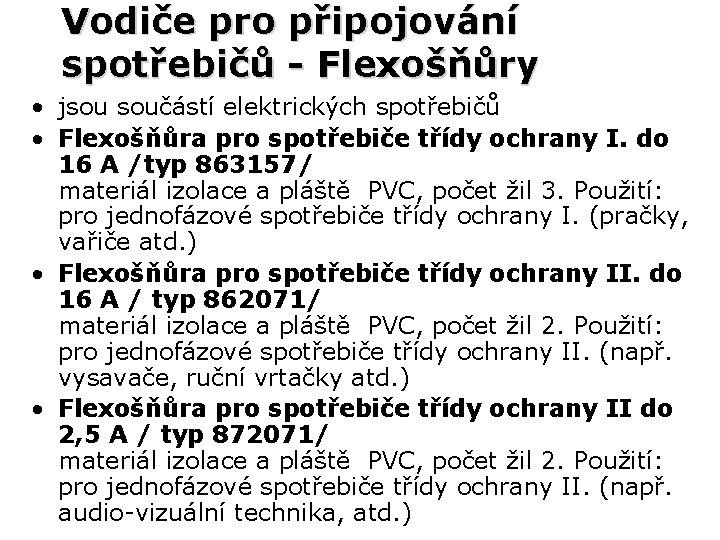 Vodiče pro připojování spotřebičů - Flexošňůry

• jsou součástí elektrických spotřebičů

• Flexošňůra pro spotřebiče třídy ochrany I. do 16 A /typ 863157/
materiál izolace a pláště PVC, počet žil 3. Použití: pro jednofázové spotřebiče třídy ochrany I. (pračky, vařiče atd.)

• Flexošňůra pro spotřebiče třídy ochrany II. do 16 A / typ 862071/
materiál izolace a pláště PVC, počet žil 2. Použití: pro jednofázové spotřebiče třídy ochrany II. (např. vysavače, ruční vrtačky atd.)

• Flexošňůra pro spotřebiče třídy ochrany II do 2,5 A / typ 872071/
materiál izolace a pláště PVC, počet žil 2. Použití: pro jednofázové spotřebiče třídy ochrany II. (např. audio-vizuální technika, atd.)